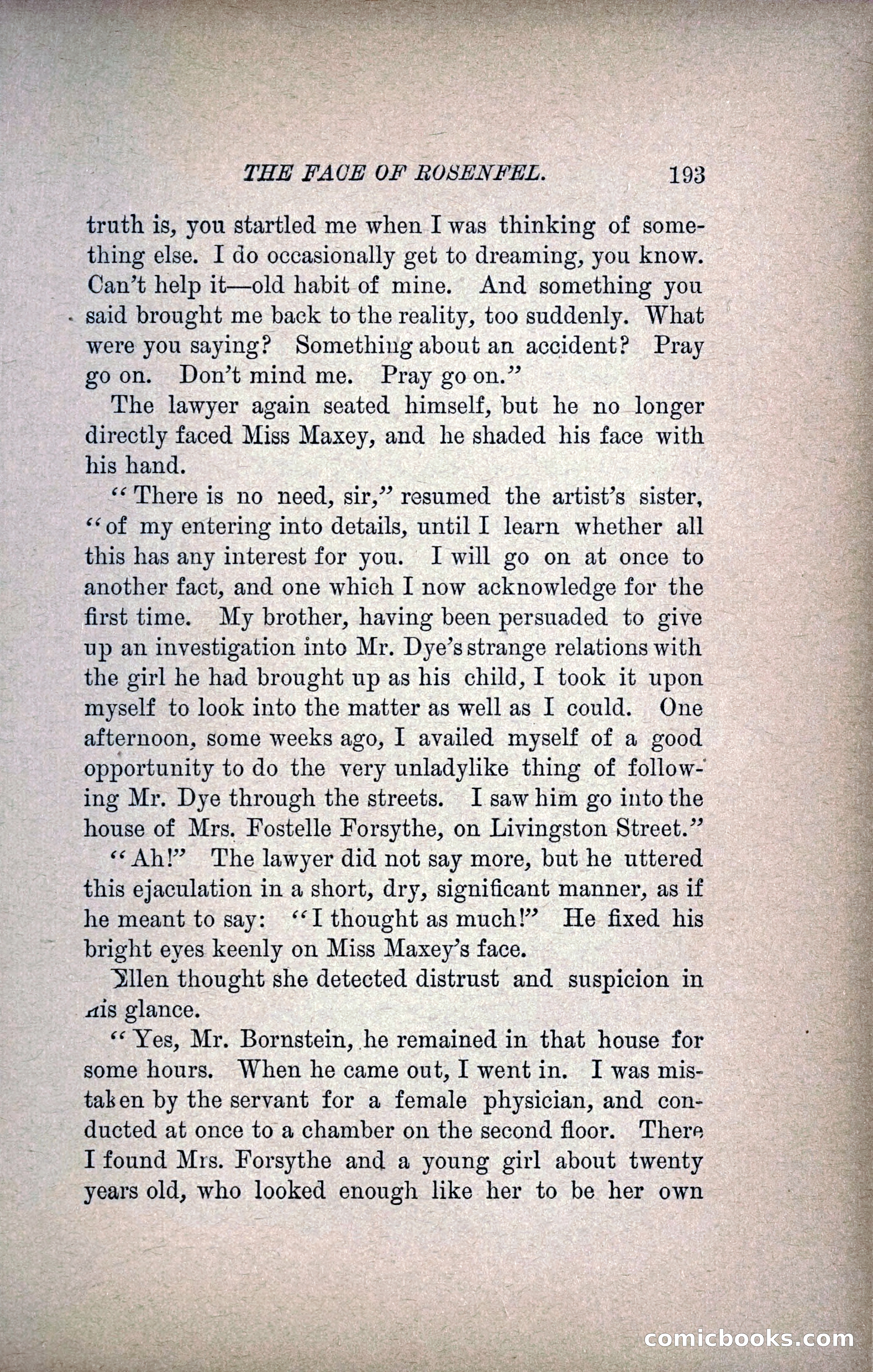 THE FACE OF ROSENFEL. 193

truth is, you startled me when I was thinking of something else. I do occasionally get to dreaming, you know. Can't help it—old habit of mine. And something you said brought me back to the reality, too suddenly. What were you saying? Something about an accident? Pray go on. Don't mind me. Pray go on."

The lawyer again seated himself, but he no longer directly faced Miss Maxey, and he shaded his face with his hand.

"There is no need, sir," resumed the artist's sister, "of my entering into details, until I learn whether all this has any interest for you. I will go on at once to another fact, and one which I now acknowledge for the first time. My brother, having been persuaded to give up an investigation into Mr. Dye's strange relations with the girl he had brought up as his child, I took it upon myself to look into the matter as well as I could. One afternoon, some weeks ago, I availed myself of a good opportunity to do the very unladylike thing of following Mr. Dye through the streets. I saw him go into the house of Mrs. Fostelle Forsythe, on Livingston Street."

"Ah!" The lawyer did not say more, but he uttered this ejaculation in a short, dry, significant manner, as if he meant to say: "I thought as much!" He fixed his bright eyes keenly on Miss Maxey's face.

Ellen thought she detected distrust and suspicion in his glance.

"Yes, Mr. Bornstein, he remained in that house for some hours. When he came out, I went in. I was mistaken by the servant for a female physician, and conducted at once to a chamber on the second floor. There I found Mrs. Forsythe and a young girl about twenty years old, who looked enough like her to be her own

comicbooks.com